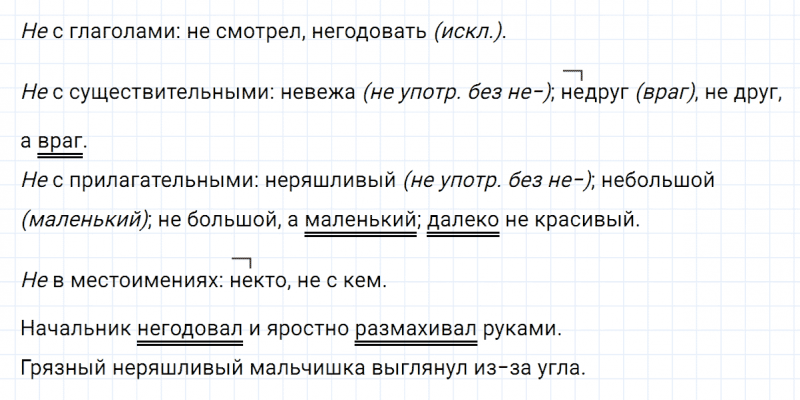 Не с глаголами: не смотрел, негодовать (искл.).

Не с существительными: невежа (не употр. без не-); недруг (враг), не друг, а враг.

Не с прилагательными: неряшливый (не употр. без не-); небольшой (маленький); не большой, а маленький; далеко не красивый.

Не в местоимениях: некто, не с кем.

Начальник негодовал и яростно размахивал руками.

Грязный неряшливый мальчишка выглянул из-за угла.